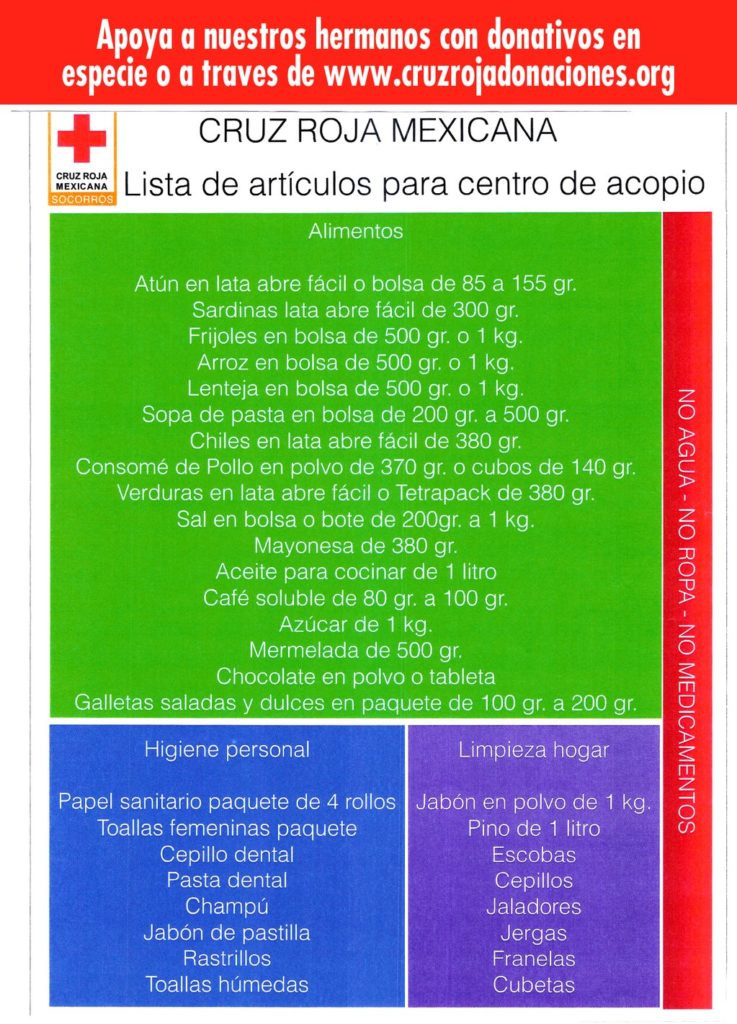 Apoya a nuestros hermanos con donativos en especie o a traves de www.cruzrojadonaciones.org

CRUZ ROJA MEXICANA
SOCORROS

CRUZ ROJA MEXICANA
Lista de artículos para centro de acopio

Alimentos

Atún en lata abre fácil o bolsa de 85 a 155 gr.
Sardinas lata abre fácil de 300 gr.
Frijoles en bolsa de 500 gr. o 1 kg.
Arroz en bolsa de 500 gr. o 1 kg.
Lenteja en bolsa de 500 gr. o 1 kg.
Sopa de pasta en bolsa de 200 gr. a 500 gr.
Chiles en lata abre fácil de 380 gr.
Consomé de Pollo en polvo de 370 gr. o cubos de 140 gr.
Verduras en lata abre fácil o Tetrapack de 380 gr.
Sal en bolsa o bote de 200gr. a 1 kg.
Mayonesa de 380 gr.
Aceite para cocinar de 1 litro
Café soluble de 80 gr. a 100 gr.
Azúcar de 1 kg.
Mermelada de 500 gr.
Chocolate en polvo o tableta
Galletas saladas y dulces en paquete de 100 gr. a 200 gr.

Higiene personal

Papel sanitario paquete de 4 rollos
Toallas femeninas paquete
Cepillo dental
Pasta dental
Champú
Jabón de pastilla
Rastrillos
Toallas húmedas

Limpieza hogar

Jabón en polvo de 1 kg.
Pino de 1 litro
Escobas
Cepillos
Jaladores
Jergas
Franelas
Cubetas

NO AGUA - NO ROPA - NO MEDICAMENTOS